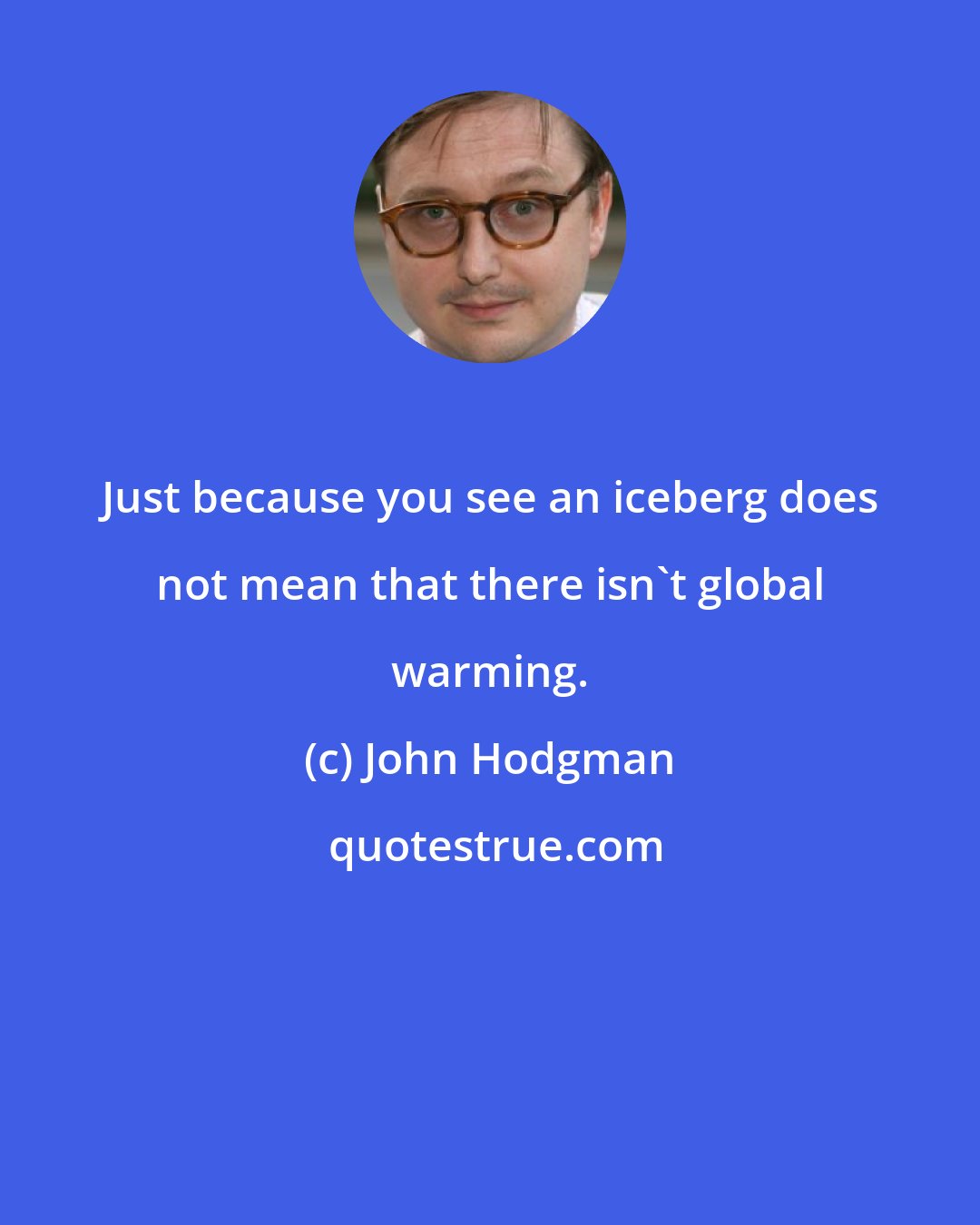 Just because you see an iceberg does not mean that there isn`t global warming.

(c) John Hodgman

quotestrue.com